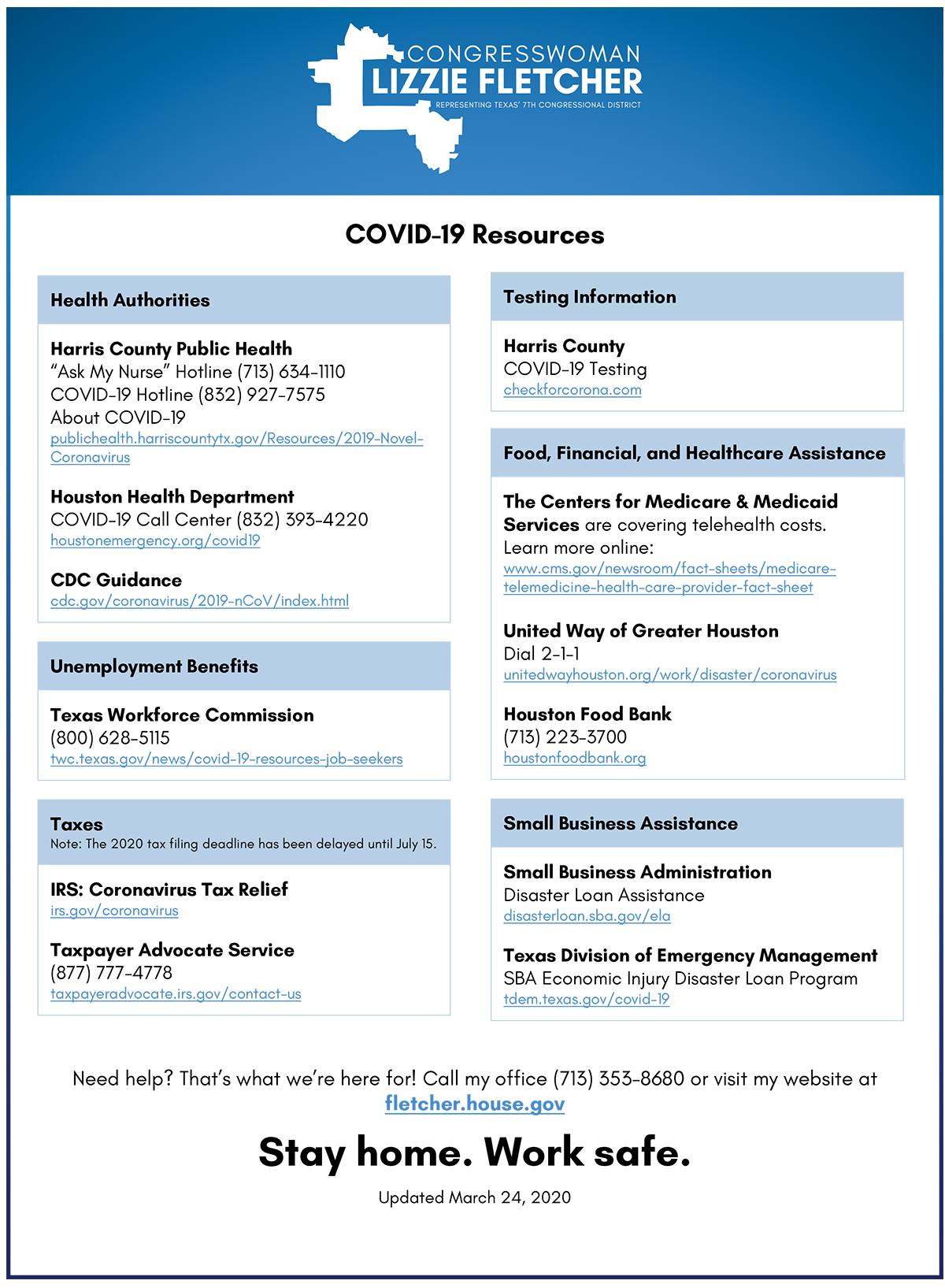 CONGRESSWOMAN
LIZZIE FLETCHER
REPRESENTING TEXAS' 7TH CONGRESSIONAL DISTRICT

COVID-19 Resources

Health Authorities

Harris County Public Health
"Ask My Nurse" Hotline (713) 634-1110
COVID-19 Hotline (832) 927-7575
About COVID-19
publichealth.harriscountytx.gov/Resources/2019-Novel-Coronavirus

Houston Health Department
COVID-19 Call Center (832) 393-4220
houstonemergency.org/covid19

CDC Guidance
cdc.gov/coronavirus/2019-nCoV/index.html

Unemployment Benefits

Texas Workforce Commission
(800) 628-5115
twc.texas.gov/news/covid-19-resources-job-seekers

Taxes
Note: The 2020 tax filing deadline has been delayed until July 15.

IRS: Coronavirus Tax Relief
irs.gov/coronavirus

Taxpayer Advocate Service
(877) 777-4778
taxpayeradvocate.irs.gov/contact-us

Testing Information

Harris County
COVID-19 Testing
checkforcorona.com

Food, Financial, and Healthcare Assistance

The Centers for Medicare & Medicaid Services are covering telehealth costs. Learn more online:
www.cms.gov/newsroom/fact-sheets/medicare-telemedicine-health-care-provider-fact-sheet

United Way of Greater Houston
Dial 2-1-1
unitedwayhouston.org/work/disaster/coronavirus

Houston Food Bank
(713) 223-3700
houstonfoodbank.org

Small Business Assistance

Small Business Administration
Disaster Loan Assistance
disasterloan.sba.gov/ela

Texas Division of Emergency Management
SBA Economic Injury Disaster Loan Program
tdem.texas.gov/covid-19

Need help? That's what we're here for! Call my office (713) 353-8680 or visit my website at fletcher.house.gov

Stay home. Work safe.

Updated March 24, 2020